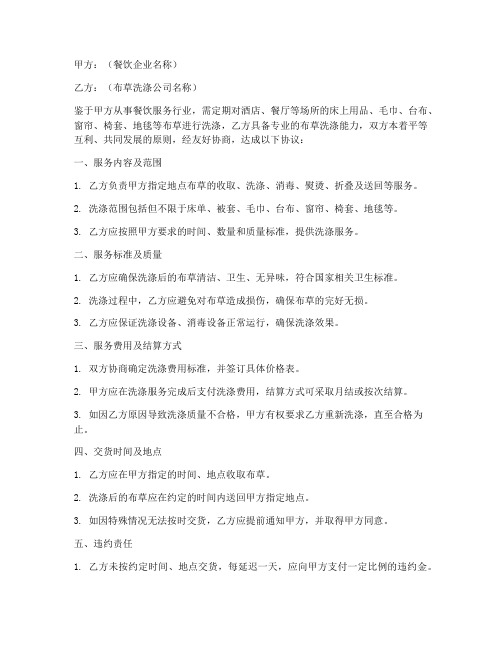 甲方：（餐饮企业名称）

乙方：（布草洗涤公司名称）

鉴于甲方从事餐饮服务行业，需定期对酒店、餐厅等场所的床上用品、毛巾、台布、窗帘、椅套、地毯等布草进行洗涤，乙方具备专业的布草洗涤能力，双方本着平等互利、共同发展的原则，经友好协商，达成以下协议：

一、服务内容及范围

1. 乙方负责甲方指定地点布草的收取、洗涤、消毒、熨烫、折叠及送回等服务。

2. 洗涤范围包括但不限于床单、被套、毛巾、台布、窗帘、椅套、地毯等。

3. 乙方应按照甲方要求的时间、数量和质量标准，提供洗涤服务。

二、服务标准及质量

1. 乙方应确保洗涤后的布草清洁、卫生、无异味，符合国家相关卫生标准。

2. 洗涤过程中，乙方应避免对布草造成损伤，确保布草的完好无损。

3. 乙方应保证洗涤设备、消毒设备正常运行，确保洗涤效果。

三、服务费用及结算方式

1. 双方协商确定洗涤费用标准，并签订具体价格表。

2. 甲方应在洗涤服务完成后支付洗涤费用，结算方式可采取月结或按次结算。

3. 如因乙方原因导致洗涤质量不合格，甲方有权要求乙方重新洗涤，直至合格为止。

四、交货时间及地点

1. 乙方应在甲方指定的时间、地点收取布草。

2. 洗涤后的布草应在约定的时间内送回甲方指定地点。

3. 如因特殊情况无法按时交货，乙方应提前通知甲方，并取得甲方同意。

五、违约责任

1. 乙方未按约定时间、地点交货，每延迟一天，应向甲方支付一定比例的违约金。